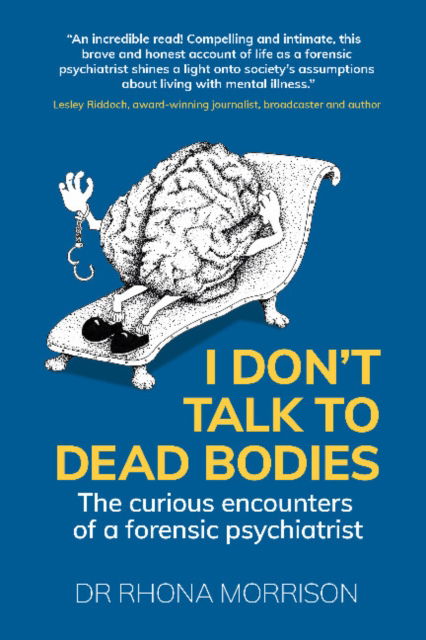 "An incredible read! Compelling and intimate, this brave and honest account of life as a forensic psychiatrist shines a light onto society's assumptions about living with mental illness."
Lesley Riddoch, award-winning journalist, broadcaster and author

I DON'T TALK TO DEAD BODIES

The curious encounters of a forensic psychiatrist

DR RHONA MORRISON